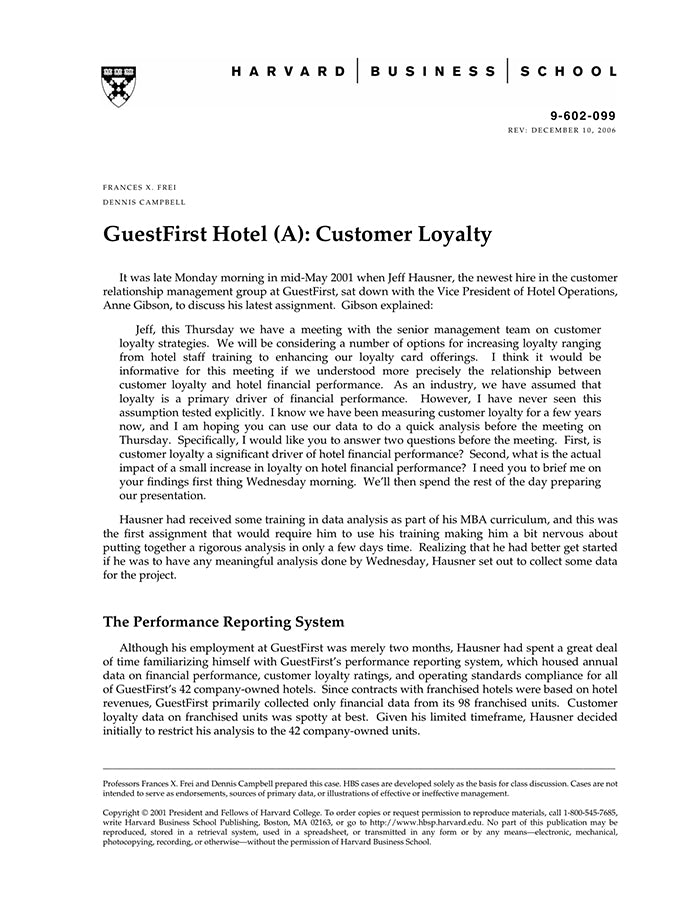 HARVARD | BUSINESS | SCHOOL

9-602-099
REV: DECEMBER 10, 2006

FRANCES X. FREI
DENNIS CAMPBELL

GuestFirst Hotel (A): Customer Loyalty

It was late Monday morning in mid-May 2001 when Jeff Hausner, the newest hire in the customer relationship management group at GuestFirst, sat down with the Vice President of Hotel Operations, Anne Gibson, to discuss his latest assignment. Gibson explained:

Jeff, this Thursday we have a meeting with the senior management team on customer loyalty strategies. We will be considering a number of options for increasing loyalty ranging from hotel staff training to enhancing our loyalty card offerings. I think it would be informative for this meeting if we understood more precisely the relationship between customer loyalty and hotel financial performance. As an industry, we have assumed that loyalty is a primary driver of financial performance. However, I have never seen this assumption tested explicitly. I know we have been measuring customer loyalty for a few years now, and I am hoping you can use our data to do a quick analysis before the meeting on Thursday. Specifically, I would like you to answer two questions before the meeting. First, is customer loyalty a significant driver of hotel financial performance? Second, what is the actual impact of a small increase in loyalty on hotel financial performance? I need you to brief me on your findings first thing Wednesday morning. We'll then spend the rest of the day preparing our presentation.

Hausner had received some training in data analysis as part of his MBA curriculum, and this was the first assignment that would require him to use his training making him a bit nervous about putting together a rigorous analysis in only a few days time. Realizing that he had better get started if he was to have any meaningful analysis done by Wednesday, Hausner set out to collect some data for the project.

The Performance Reporting System

Although his employment at GuestFirst was merely two months, Hausner had spent a great deal of time familiarizing himself with GuestFirst's performance reporting system, which housed annual data on financial performance, customer loyalty ratings, and operating standards compliance for all of GuestFirst's 42 company-owned hotels. Since contracts with franchised hotels were based on hotel revenues, GuestFirst primarily collected only financial data from its 98 franchised units. Customer loyalty data on franchised units was spotty at best. Given his limited timeframe, Hausner decided initially to restrict his analysis to the 42 company-owned units.

Professors Frances X. Frei and Dennis Campbell prepared this case. HBS cases are developed solely as the basis for class discussion. Cases are not intended to serve as endorsements, sources of primary data, or illustrations of effective or ineffective management.

Copyright © 2001 President and Fellows of Harvard College. To order copies or request permission to reproduce materials, call 1-800-545-7685, write Harvard Business School Publishing, Boston, MA 02163, or go to http://www.hbsp.harvard.edu. No part of this publication may be reproduced, stored in a retrieval system, used in a spreadsheet, or transmitted in any form or by any means—electronic, mechanical, photocopying, recording, or otherwise—without the permission of Harvard Business School.